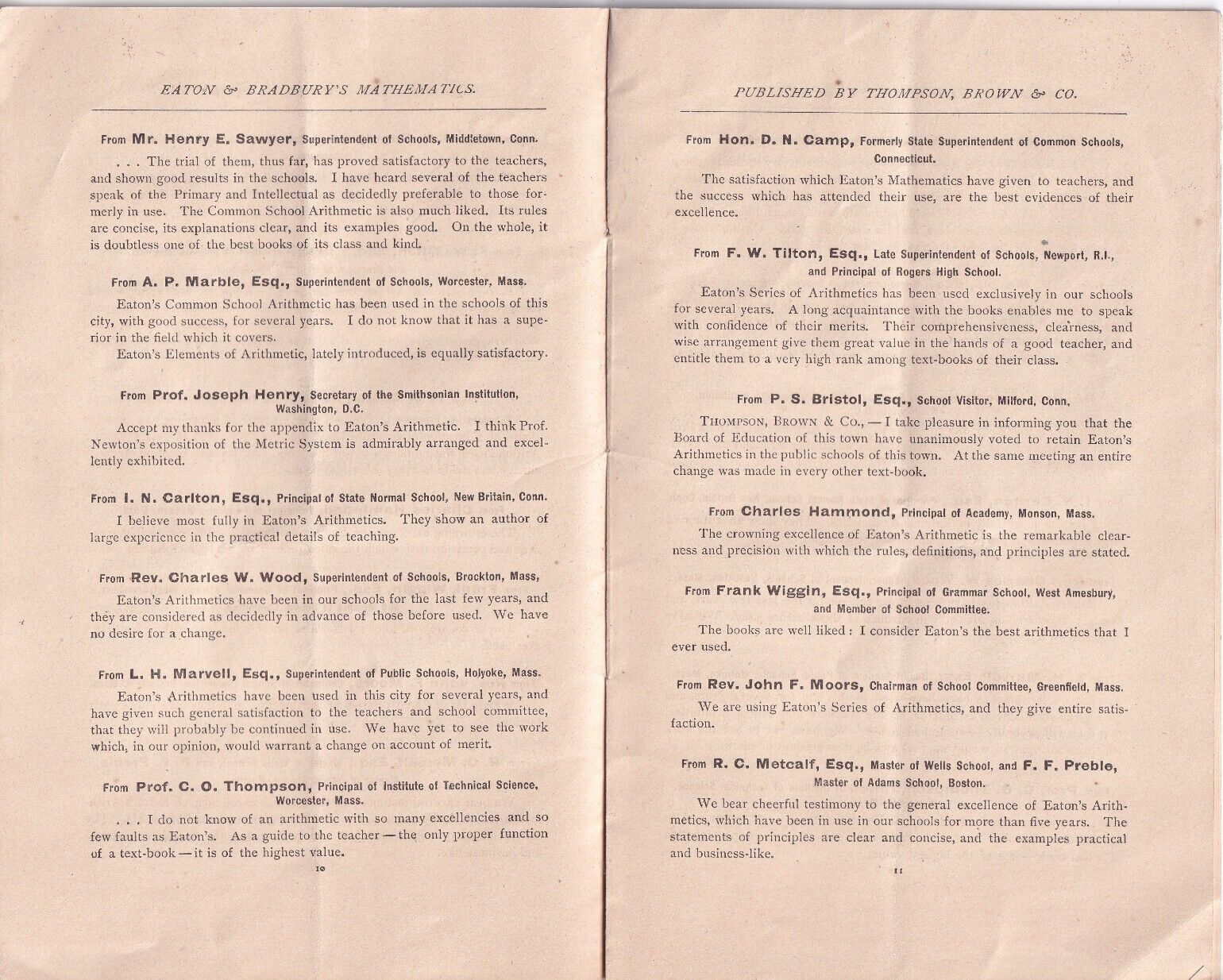 EATON & BRADBURY'S MATHEMATICS.

From Mr. Henry E. Sawyer, Superintendent of Schools, Middletown, Conn.

. . . The trial of them, thus far, has proved satisfactory to the teachers, and shown good results in the schools. I have heard several of the teachers speak of the Primary and Intellectual as decidedly preferable to those formerly in use. The Common School Arithmetic is also much liked. Its rules are concise, its explanations clear, and its examples good. On the whole, it is doubtless one of the best books of its class and kind.

From A. P. Marble, Esq., Superintendent of Schools, Worcester, Mass.

Eaton's Common School Arithmetic has been used in the schools of this city, with good success, for several years. I do not know that it has a superior in the field which it covers.

Eaton's Elements of Arithmetic, lately introduced, is equally satisfactory.

From Prof. Joseph Henry, Secretary of the Smithsonian Institution, Washington, D.C.

Accept my thanks for the appendix to Eaton's Arithmetic. I think Prof. Newton's exposition of the Metric System is admirably arranged and excellently exhibited.

From I. N. Carlton, Esq., Principal of State Normal School, New Britain, Conn.

I believe most fully in Eaton's Arithmetics. They show an author of large experience in the practical details of teaching.

From Rev. Charles W. Wood, Superintendent of Schools, Brockton, Mass,

Eaton's Arithmetics have been in our schools for the last few years, and they are considered as decidedly in advance of those before used. We have no desire for a change.

From L. H. Marvell, Esq., Superintendent of Public Schools, Holyoke, Mass.

Eaton's Arithmetics have been used in this city for several years, and have given such general satisfaction to the teachers and school committee, that they will probably be continued in use. We have yet to see the work which, in our opinion, would warrant a change on account of merit.

From Prof. C. O. Thompson, Principal of Institute of Technical Science, Worcester, Mass.

. . . I do not know of an arithmetic with so many excellencies and so few faults as Eaton's. As a guide to the teacher — the only proper function of a text-book — it is of the highest value.

10

PUBLISHED BY THOMPSON, BROWN & CO.

From Hon. D. N. Camp, Formerly State Superintendent of Common Schools, Connecticut.

The satisfaction which Eaton's Mathematics have given to teachers, and the success which has attended their use, are the best evidences of their excellence.

From F. W. Tilton, Esq., Late Superintendent of Schools, Newport, R.I., and Principal of Rogers High School.

Eaton's Series of Arithmetics has been used exclusively in our schools for several years. A long acquaintance with the books enables me to speak with confidence of their merits. Their comprehensiveness, clearness, and wise arrangement give them great value in the hands of a good teacher, and entitle them to a very high rank among text-books of their class.

From P. S. Bristol, Esq., School Visitor, Milford, Conn,

THOMPSON, BROWN & CO., — I take pleasure in informing you that the Board of Education of this town have unanimously voted to retain Eaton's Arithmetics in the public schools of this town. At the same meeting an entire change was made in every other text-book.

From Charles Hammond, Principal of Academy, Monson, Mass.

The crowning excellence of Eaton's Arithmetic is the remarkable clearness and precision with which the rules, definitions, and principles are stated.

From Frank Wiggin, Esq., Principal of Grammar School, West Amesbury, and Member of School Committee.

The books are well liked : I consider Eaton's the best arithmetics that I ever used.

From Rev. John F. Moors, Chairman of School Committee, Greenfield, Mass.

We are using Eaton's Series of Arithmetics, and they give entire satisfaction.

From R. C. Metcalf, Esq., Master of Wells School, and F. F. Preble, Master of Adams School, Boston.

We bear cheerful testimony to the general excellence of Eaton's Arithmetics, which have been in use in our schools for more than five years. The statements of principles are clear and concise, and the examples practical and business-like.

11